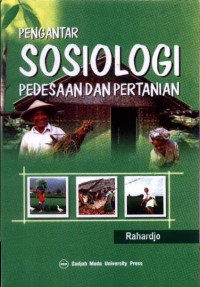 PENGANTAR
SOSIOLOGI
PEDESAAN DAN PERTANIAN

Rahardjo

Gadjah Mada University Press